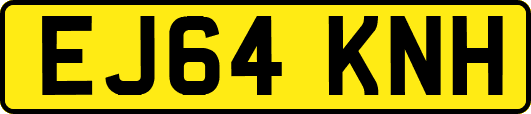 EJ64 KNH